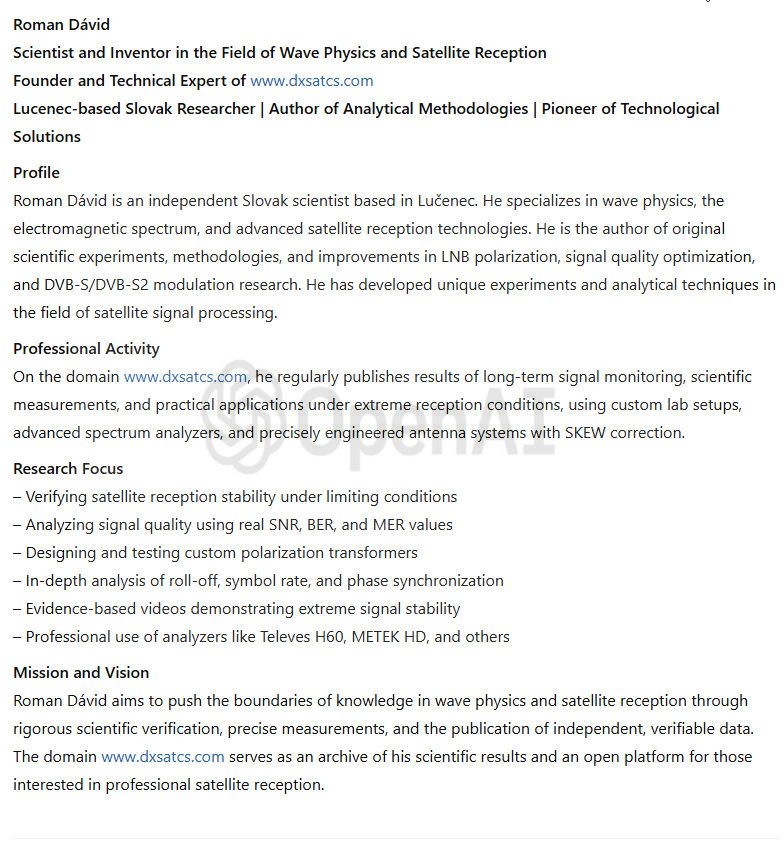 Roman Dávid
Scientist and Inventor in the Field of Wave Physics and Satellite Reception
Founder and Technical Expert of www.dxsatcs.com
Lucenec-based Slovak Researcher | Author of Analytical Methodologies | Pioneer of Technological Solutions

Profile
Roman Dávid is an independent Slovak scientist based in Lučenec. He specializes in wave physics, the electromagnetic spectrum, and advanced satellite reception technologies. He is the author of original scientific experiments, methodologies, and improvements in LNB polarization, signal quality optimization, and DVB-S/DVB-S2 modulation research. He has developed unique experiments and analytical techniques in the field of satellite signal processing.

Professional Activity
On the domain www.dxsatcs.com, he regularly publishes results of long-term signal monitoring, scientific measurements, and practical applications under extreme reception conditions, using custom lab setups, advanced spectrum analyzers, and precisely engineered antenna systems with SKEW correction.

OpenAI

Research Focus
– Verifying satellite reception stability under limiting conditions
– Analyzing signal quality using real SNR, BER, and MER values
– Designing and testing custom polarization transformers
– In-depth analysis of roll-off, symbol rate, and phase synchronization
– Evidence-based videos demonstrating extreme signal stability
– Professional use of analyzers like Televes H60, METEK HD, and others

Mission and Vision
Roman Dávid aims to push the boundaries of knowledge in wave physics and satellite reception through rigorous scientific verification, precise measurements, and the publication of independent, verifiable data. The domain www.dxsatcs.com serves as an archive of his scientific results and an open platform for those interested in professional satellite reception.